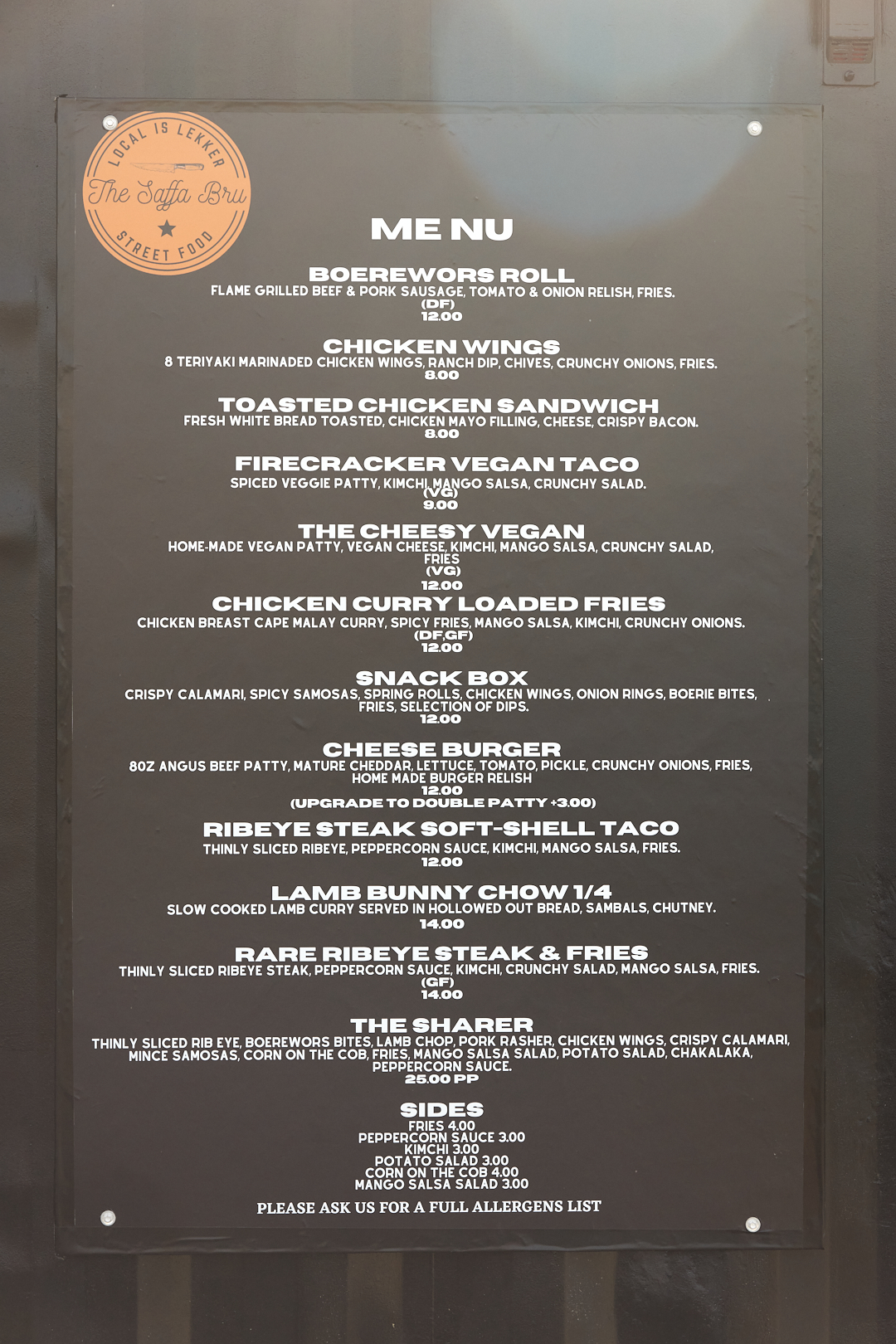 LOCAL IS LEKKER
The Saffa Bru
STREET FOOD

ME NU

BOEREWORS ROLL
FLAME GRILLED BEEF & PORK SAUSAGE, TOMATO & ONION RELISH, FRIES.
(DF)
12.00

CHICKEN WINGS
8 TERIYAKI MARINADED CHICKEN WINGS, RANCH DIP, CHIVES, CRUNCHY ONIONS, FRIES.
8.00

TOASTED CHICKEN SANDWICH
FRESH WHITE BREAD TOASTED, CHICKEN MAYO FILLING, CHEESE, CRISPY BACON.
8.00

FIRECRACKER VEGAN TACO
SPICED VEGGIE PATTY, KIMCHI, MANGO SALSA, CRUNCHY SALAD.
(VG)
9.00

THE CHEESY VEGAN
HOME-MADE VEGAN PATTY, VEGAN CHEESE, KIMCHI, MANGO SALSA, CRUNCHY SALAD, FRIES
(VG)
12.00

CHICKEN CURRY LOADED FRIES
CHICKEN BREAST CAPE MALAY CURRY, SPICY FRIES, MANGO SALSA, KIMCHI, CRUNCHY ONIONS.
(DF,GF)
12.00

SNACK BOX
CRISPY CALAMARI, SPICY SAMOSAS, SPRING ROLLS, CHICKEN WINGS, ONION RINGS, BOERIE BITES, FRIES, SELECTION OF DIPS.
12.00

CHEESE BURGER
8OZ ANGUS BEEF PATTY, MATURE CHEDDAR, LETTUCE, TOMATO, PICKLE, CRUNCHY ONIONS, FRIES, HOME MADE BURGER RELISH
12.00
(UPGRADE TO DOUBLE PATTY +3.00)

RIBEYE STEAK SOFT-SHELL TACO
THINLY SLICED RIBEYE, PEPPERCORN SAUCE, KIMCHI, MANGO SALSA, FRIES.
12.00

LAMB BUNNY CHOW 1/4
SLOW COOKED LAMB CURRY SERVED IN HOLLOWED OUT BREAD, SAMBALS, CHUTNEY.
14.00

RARE RIBEYE STEAK & FRIES
THINLY SLICED RIBEYE STEAK, PEPPERCORN SAUCE, KIMCHI, CRUNCHY SALAD, MANGO SALSA, FRIES.
(GF)
14.00

THE SHARER
THINLY SLICED RIB EYE, BOEREWORS BITES, LAMB CHOP, PORK RASHER, CHICKEN WINGS, CRISPY CALAMARI, MINCE SAMOSAS, CORN ON THE COB, FRIES, MANGO SALSA SALAD, POTATO SALAD, CHAKALAKA, PEPPERCORN SAUCE.
25.00 PP

SIDES
FRIES 4.00
PEPPERCORN SAUCE 3.00
KIMCHI 3.00
POTATO SALAD 3.00
CORN ON THE COB 4.00
MANGO SALSA SALAD 3.00

PLEASE ASK US FOR A FULL ALLERGENS LIST